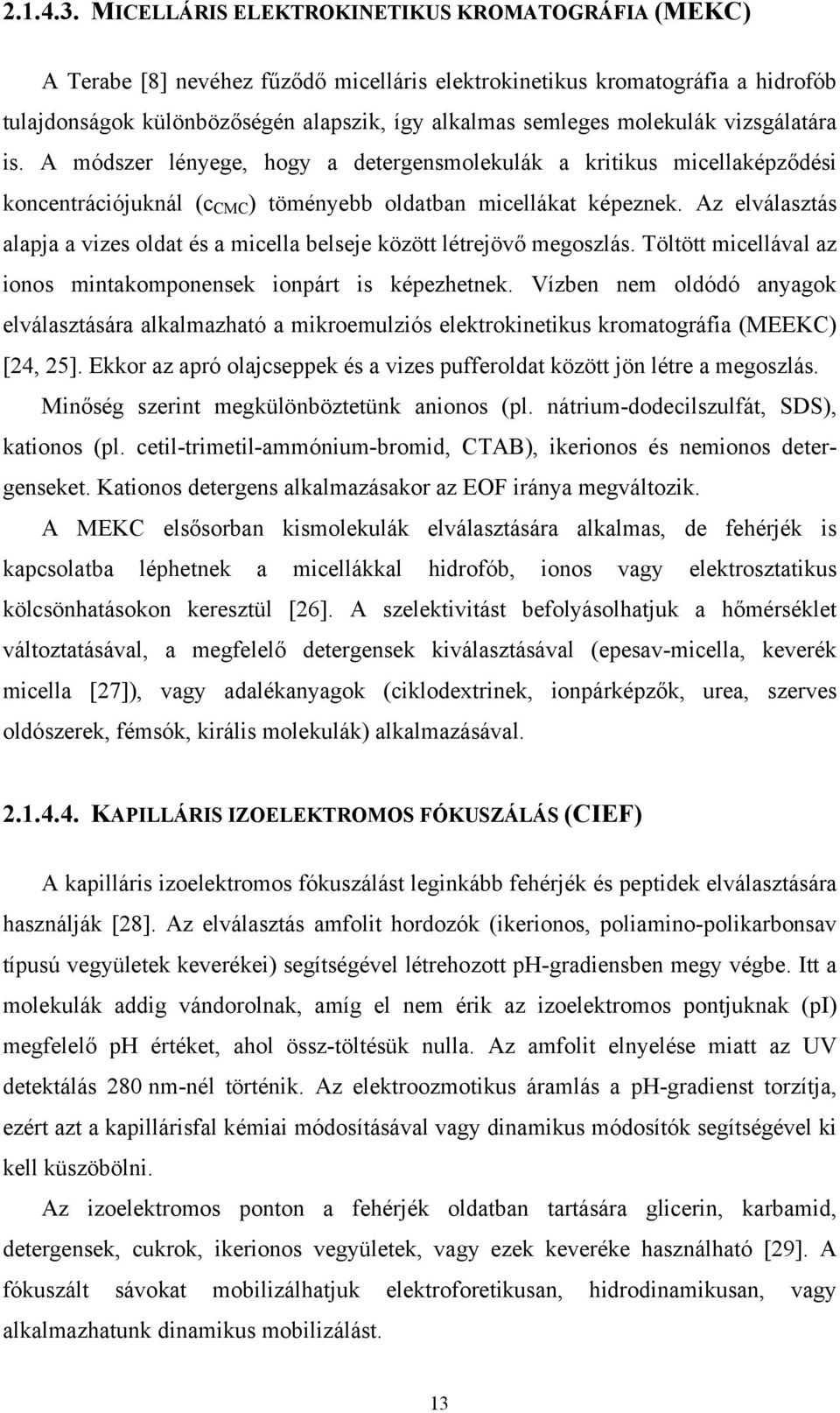 2.1.4.3. MICELLÁRIS ELEKTROKINETIKUS KROMATOGRÁFIA (MEKC)

A Terabe [8] nevéhez fűződő micelláris elektrokinetikus kromatográfia a hidrofób tulajdonságok különbözőségén alapszik, így alkalmas semleges molekulák vizsgálatára is. A módszer lényege, hogy a detergensmolekulák a kritikus micellaképződési koncentrációjuknál ($c_{CMC}$) töményebb oldatban micellákat képeznek. Az elválasztás alapja a vizes oldat és a micella belseje között létrejövő megoszlás. Töltött micellával az ionos mintakomponensek ionpárt is képezhetnek. Vízben nem oldódó anyagok elválasztására alkalmazható a mikroemulziós elektrokinetikus kromatográfia (MEEKC) [24, 25]. Ekkor az apró olajcseppek és a vizes pufferoldat között jön létre a megoszlás. Minőség szerint megkülönböztetünk anionos (pl. nátrium-dodecilszulfát, SDS), kationos (pl. cetil-trimetil-ammónium-bromid, CTAB), ikerionos és nemionos detergenseket. Kationos detergens alkalmazásakor az EOF iránya megváltozik.

A MEKC elsősorban kismolekulák elválasztására alkalmas, de fehérjék is kapcsolatba léphetnek a micellákkal hidrofób, ionos vagy elektrosztatikus kölcsönhatásokon keresztül [26]. A szelektivitást befolyásolhatjuk a hőmérséklet változtatásával, a megfelelő detergensek kiválasztásával (epesav-micella, keverék micella [27]), vagy adalékanyagok (ciklodextrinek, ionpárképzők, urea, szerves oldószerek, fémsók, királis molekulák) alkalmazásával.

2.1.4.4. KAPILLÁRIS IZOELEKTROMOS FÓKUSZÁLÁS (CIEF)

A kapilláris izoelektromos fókuszálást leginkább fehérjék és peptidek elválasztására használják [28]. Az elválasztás amfolit hordozók (ikerionos, poliamino-polikarbonsav típusú vegyületek keverékei) segítségével létrehozott pH-gradiensben megy végbe. Itt a molekulák addig vándorolnak, amíg el nem érik az izoelektromos pontjuknak (pI) megfelelő pH értéket, ahol össz-töltésük nulla. Az amfolit elnyelése miatt az UV detektálás 280 nm-nél történik. Az elektroozmotikus áramlás a pH-gradienst torzítja, ezért azt a kapillárisfal kémiai módosításával vagy dinamikus módosítók segítségével ki kell küszöbölni.

Az izoelektromos ponton a fehérjék oldatban tartására glicerin, karbamid, detergensek, cukrok, ikerionos vegyületek, vagy ezek keveréke használható [29]. A fókuszált sávokat mobilizálhatjuk elektroforetikusan, hidrodinamikusan, vagy alkalmazhatunk dinamikus mobilizálást.

13